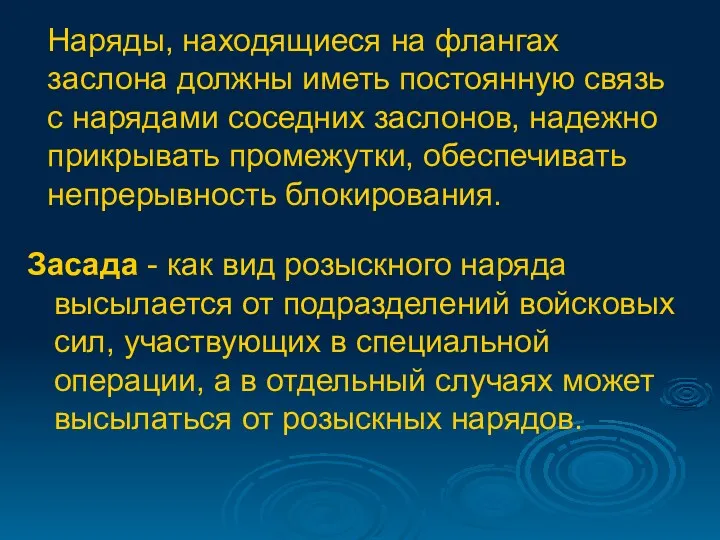 Наряды, находящиеся на флангах заслона должны иметь постоянную связь с нарядами соседних заслонов, надежно прикрывать промежутки, обеспечивать непрерывность блокирования.

Засада - как вид розыскного наряда высылается от подразделений войсковых сил, участвующих в специальной операции, а в отдельный случаях может высылаться от розыскных нарядов.